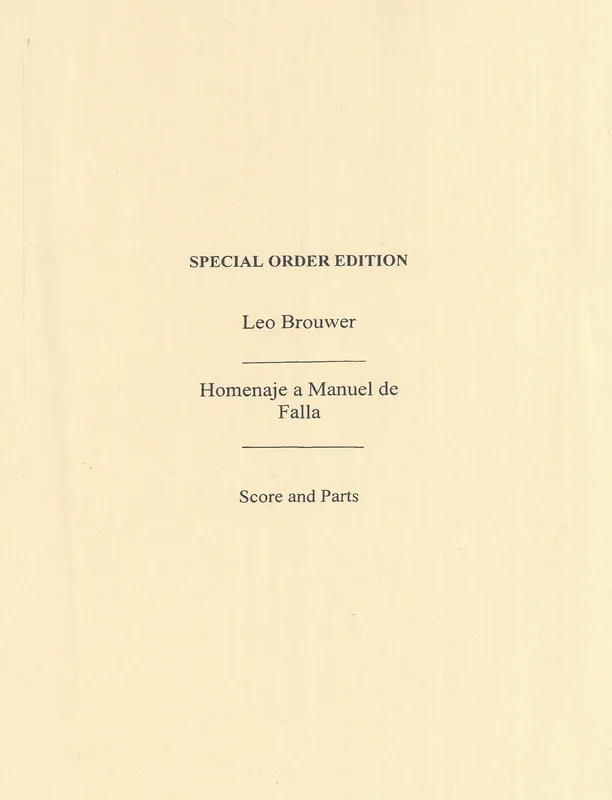 SPECIAL ORDER EDITION

Leo Brouwer

Homenaje a Manuel de Falla

Score and Parts